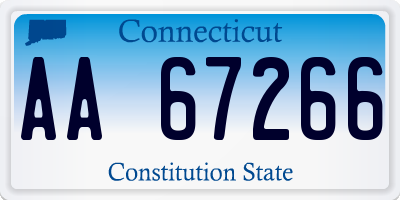 Connecticut

AA 67266

Constitution State